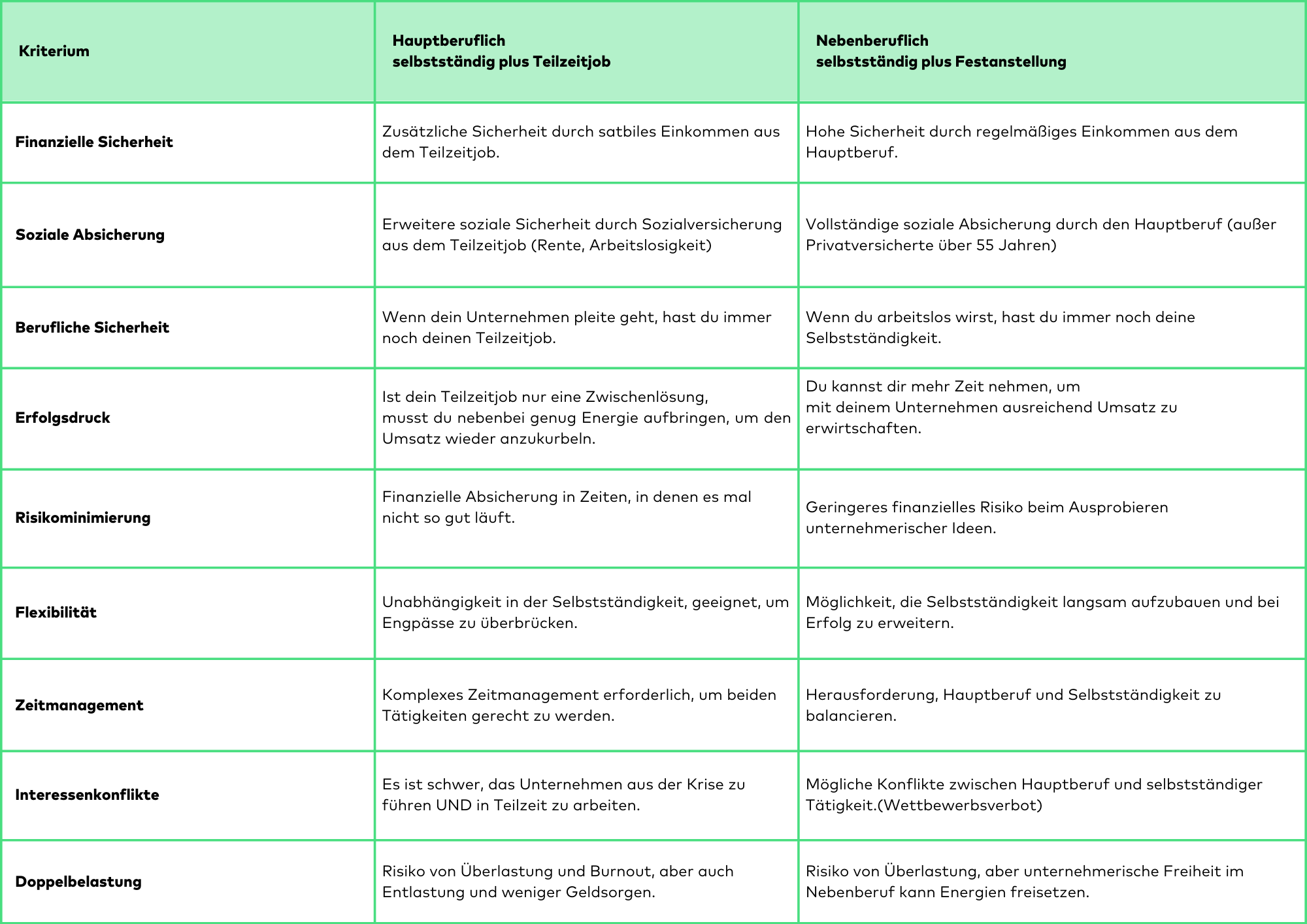 | Kriterium | Hauptberuflich selbstständig plus Teilzeitjob | Nebenberuflich selbstständig plus Festanstellung |
|---|---|---|
| Finanzielle Sicherheit | Zusätzliche Sicherheit durch satbiles Einkommen aus dem Teilzeitjob. | Hohe Sicherheit durch regelmäßiges Einkommen aus dem Hauptberuf. |
| Soziale Absicherung | Erweitere soziale Sicherheit durch Sozialversicherung aus dem Teilzeitjob (Rente, Arbeitslosigkeit) | Vollständige soziale Absicherung durch den Hauptberuf (außer Privatversicherte über 55 Jahren) |
| Berufliche Sicherheit | Wenn dein Unternehmen pleite geht, hast du immer noch deinen Teilzeitjob. | Wenn du arbeitslos wirst, hast du immer noch deine Selbstständigkeit. |
| Erfolgsdruck | Ist dein Teilzeitjob nur eine Zwischenlösung, musst du nebenbei genug Energie aufbringen, um den Umsatz wieder anzukurbeln. | Du kannst dir mehr Zeit nehmen, um mit deinem Unternehmen ausreichend Umsatz zu erwirtschaften. |
| Risikominimierung | Finanzielle Absicherung in Zeiten, in denen es mal nicht so gut läuft. | Geringeres finanzielles Risiko beim Ausprobieren unternehmerischer Ideen. |
| Flexibilität | Unabhängigkeit in der Selbstständigkeit, geeignet, um Engpässe zu überbrücken. | Möglichkeit, die Selbstständigkeit langsam aufzubauen und bei Erfolg zu erweitern. |
| Zeitmanagement | Komplexes Zeitmanagement erforderlich, um beiden Tätigkeiten gerecht zu werden. | Herausforderung, Hauptberuf und Selbstständigkeit zu balancieren. |
| Interessenkonflikte | Es ist schwer, das Unternehmen aus der Krise zu führen UND in Teilzeit zu arbeiten. | Mögliche Konflikte zwischen Hauptberuf und selbstständiger Tätigkeit.(Wettbewerbsverbot) |
| Doppelbelastung | Risiko von Überlastung und Burnout, aber auch Entlastung und weniger Geldsorgen. | Risiko von Überlastung, aber unternehmerische Freiheit im Nebenberuf kann Energien freisetzen. |